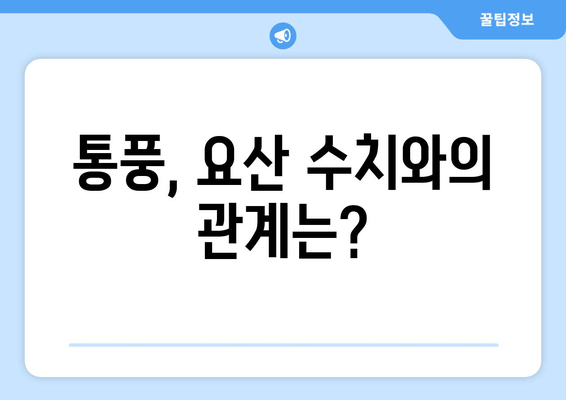 꿀팁정보

통풍, 요산 수치와의 관계는?